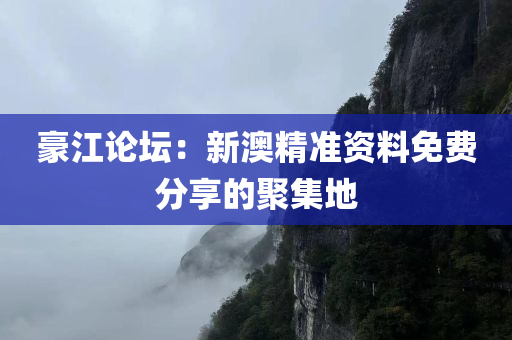 豪江论坛：新澳精准资料免费分享的聚集地